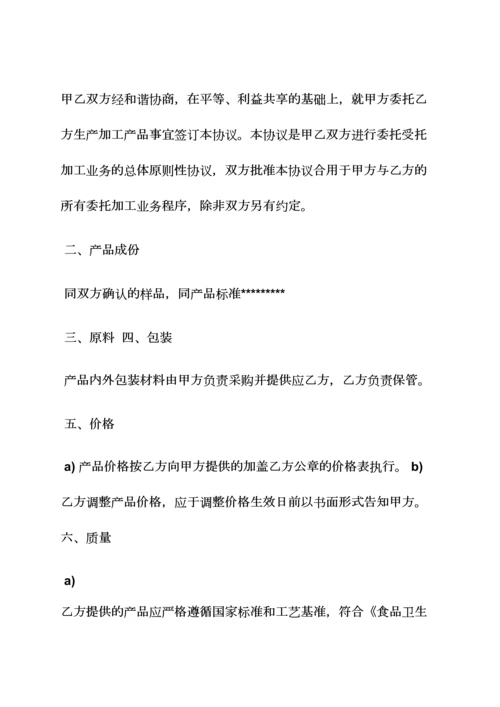 甲乙双方经和谐协商，在平等、利益共享的基础上，就甲方委托乙方生产加工产品事宜签订本协议。本协议是甲乙双方进行委托受托加工业务的总体原则性协议，双方批准本协议合用于甲方与乙方的所有委托加工业务程序，除非双方另有约定。

二、产品成份

同双方确认的样品，同产品标准*********

三、原料 四、包装

产品内外包装材料由甲方负责采购并提供应乙方，乙方负责保管。

五、价格

a) 产品价格按乙方向甲方提供的加盖乙方公章的价格表执行。 b) 乙方调整产品价格，应于调整价格生效日前以书面形式告知甲方。

六、质量

a)

乙方提供的产品应严格遵循国家标准和工艺基准，符合《食品卫生